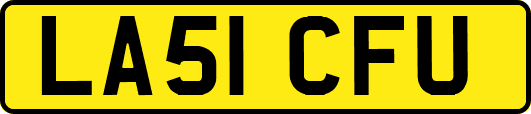 LA51 CFU